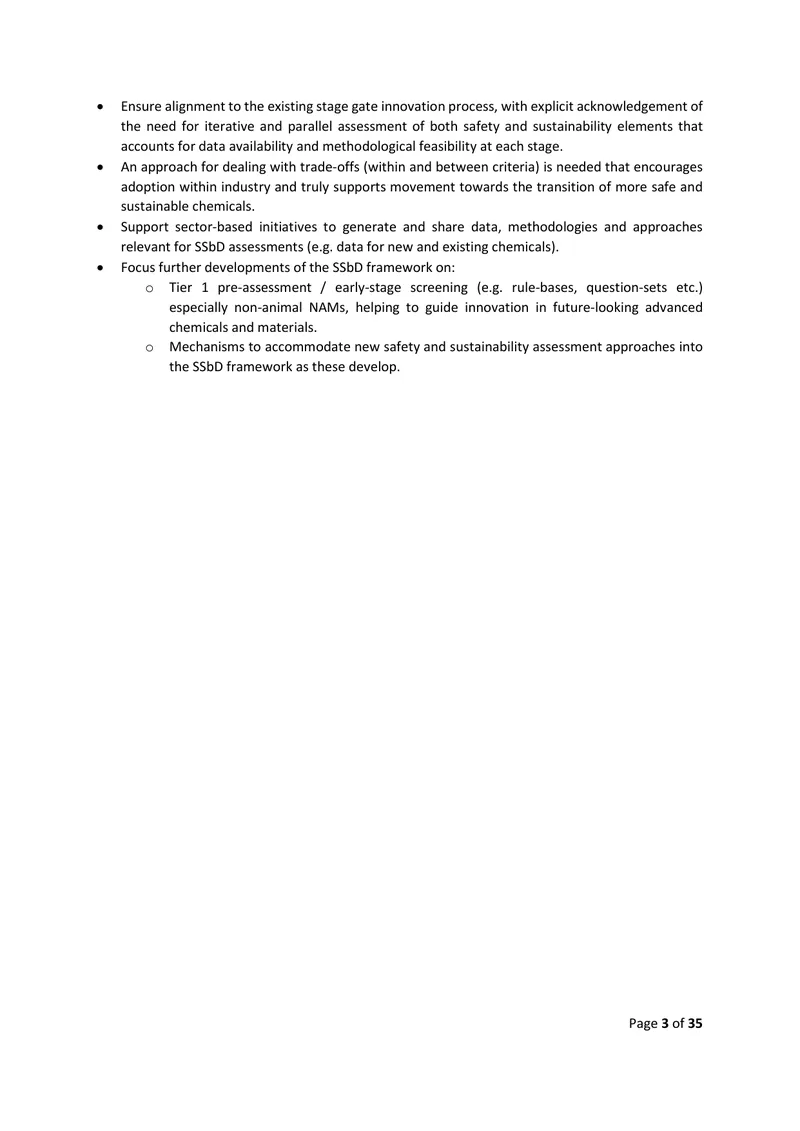 • Ensure alignment to the existing stage gate innovation process, with explicit acknowledgement of the need for iterative and parallel assessment of both safety and sustainability elements that accounts for data availability and methodological feasibility at each stage.
• An approach for dealing with trade-offs (within and between criteria) is needed that encourages adoption within industry and truly supports movement towards the transition of more safe and sustainable chemicals.
• Support sector-based initiatives to generate and share data, methodologies and approaches relevant for SSbD assessments (e.g. data for new and existing chemicals).
• Focus further developments of the SSbD framework on:
o Tier 1 pre-assessment / early-stage screening (e.g. rule-bases, question-sets etc.) especially non-animal NAMs, helping to guide innovation in future-looking advanced chemicals and materials.
o Mechanisms to accommodate new safety and sustainability assessment approaches into the SSbD framework as these develop.

Page 3 of 35